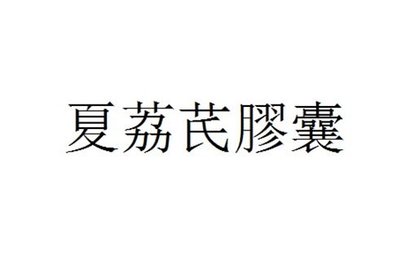 夏荔芪膠囊